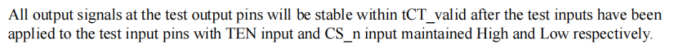 All output signals at the test output pins will be stable within tCT_valid after the test inputs have been applied to the test input pins with TEN input and CS_n input maintained High and Low respectively.